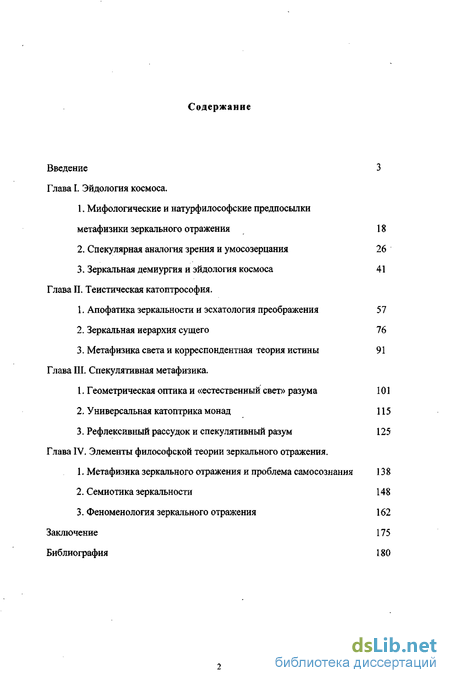 Содержание

Введение 3

Глава I. Эйдология космоса.

1. Мифологические и натурфилософские предпосылки метафизики зеркального отражения 18

2. Спекулярная аналогия зрения и умосозерцания 26

3. Зеркальная демиургия и эйдология космоса 41

Глава II. Теистическая катоптрософия.

1. Апофатика зеркальности и эсхатология преображения 57

2. Зеркальная иерархия сущего 76

3. Метафизика света и корреспондентная теория истины 91

Глава III. Спекулятивная метафизика.

1. Геометрическая оптика и «естественный свет» разума 101

2. Универсальная катоптрика монад 115

3. Рефлексивный рассудок и спекулятивный разум 125

Глава IV. Элементы философской теории зеркального отражения.

1. Метафизика зеркального отражения и проблема самосознания 138

2. Семиотика зеркальности 148

3. Феноменология зеркального отражения 162

Заключение 175

Библиография 180

2

dsLib.net
библиотека диссертаций